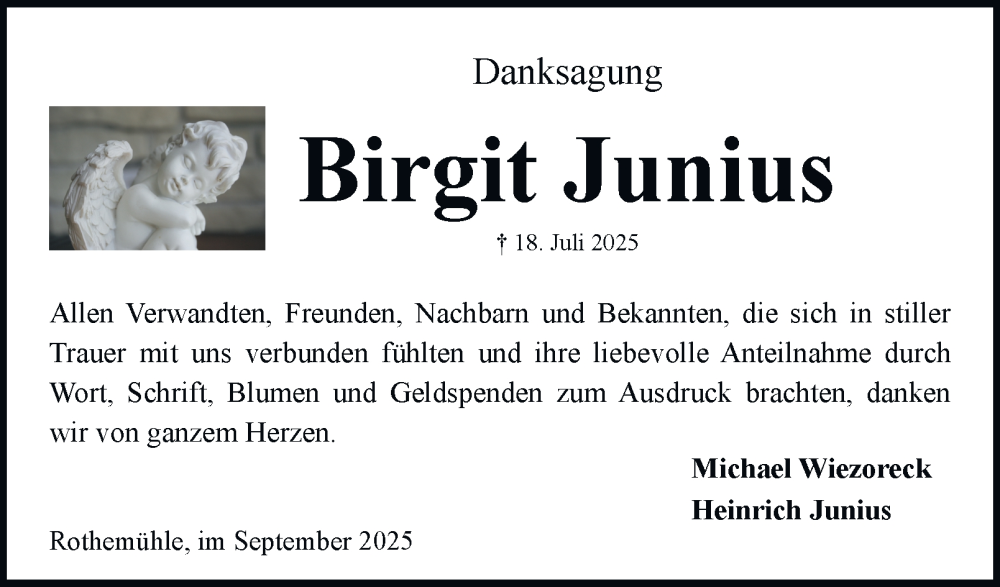 Danksagung

Birgit Junius

† 18. Juli 2025

Allen Verwandten, Freunden, Nachbarn und Bekannten, die sich in stiller Trauer mit uns verbunden fühlten und ihre liebevolle Anteilnahme durch Wort, Schrift, Blumen und Geldspenden zum Ausdruck brachten, danken wir von ganzem Herzen.

Michael Wiezoreck
Heinrich Junius

Rothemühle, im September 2025